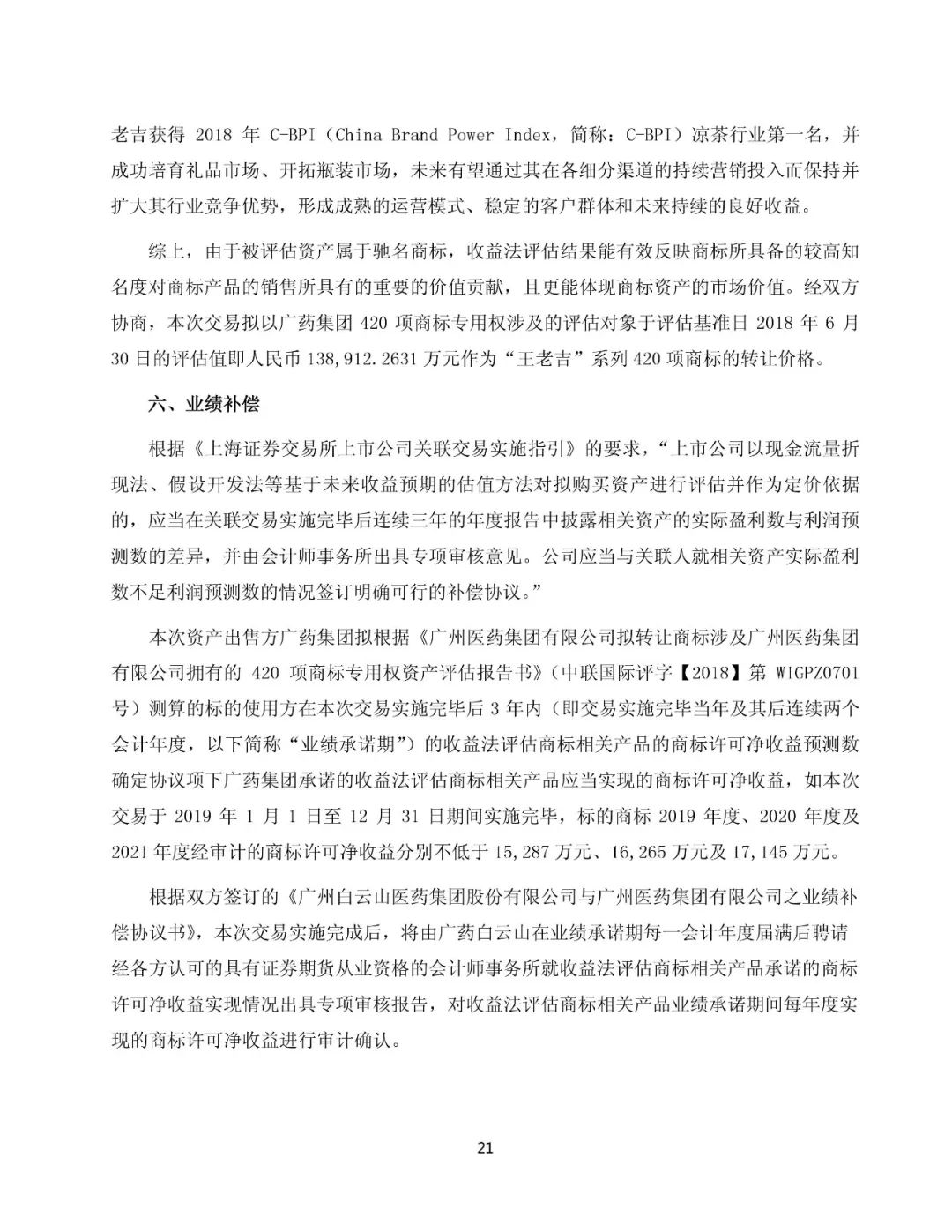 老吉获得 2018 年 C-BPI（China Brand Power Index，简称：C-BPI）凉茶行业第一名，并成功培育礼品市场、开拓瓶装市场，未来有望通过其在各细分渠道的持续营销投入而保持并扩大其行业竞争优势，形成成熟的运营模式、稳定的客户群体和未来持续的良好收益。

综上，由于被评估资产属于驰名商标，收益法评估结果能有效反映商标所具备的较高知名度对商标产品的销售所具有的重要的价值贡献，且更能体现商标资产的市场价值。经双方协商，本次交易拟以广药集团 420 项商标专用权涉及的评估对象于评估基准日 2018 年 6 月 30 日的评估值即人民币 138,912.2631 万元作为“王老吉”系列 420 项商标的转让价格。

六、业绩补偿

根据《上海证券交易所上市公司关联交易实施指引》的要求，“上市公司以现金流量折现法、假设开发法等基于未来收益预期的估值方法对拟购买资产进行评估并作为定价依据的，应当在关联交易实施完毕后连续三年的年度报告中披露相关资产的实际盈利数与利润预测数的差异，并由会计师事务所出具专项审核意见。公司应当与关联人就相关资产实际盈利数不足利润预测数的情况签订明确可行的补偿协议。”

本次资产出售方广药集团拟根据《广州医药集团有限公司拟转让商标涉及广州医药集团有限公司拥有的 420 项商标专用权资产评估报告书》（中联国际评字【2018】第 WIGPZ0701 号）测算的标的使用方在本次交易实施完毕后 3 年内（即交易实施完毕当年及其后连续两个会计年度，以下简称“业绩承诺期”）的收益法评估商标相关产品的商标许可净收益预测数确定协议项下广药集团承诺的收益法评估商标相关产品应当实现的商标许可净收益，如本次交易于 2019 年 1 月 1 日至 12 月 31 日期间实施完毕，标的商标 2019 年度、2020 年度及 2021 年度经审计的商标许可净收益分别不低于 15,287 万元、16,265 万元及 17,145 万元。

根据双方签订的《广州白云山医药集团股份有限公司与广州医药集团有限公司之业绩补偿协议书》，本次交易实施完成后，将由广药白云山在业绩承诺期每一会计年度届满后聘请经各方认可的具有证券期货从业资格的会计师事务所就收益法评估商标相关产品承诺的商标许可净收益实现情况出具专项审核报告，对收益法评估商标相关产品业绩承诺期间每年度实现的商标许可净收益进行审计确认。

21